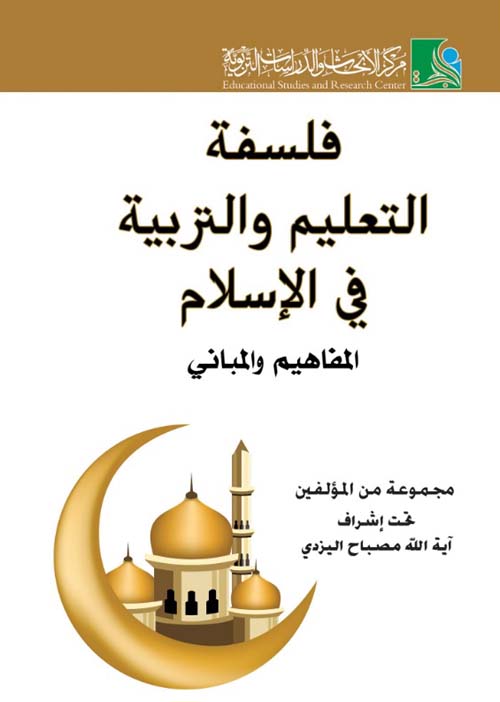 مركز الأبحاث والدراسات التربوية
Educational Studies and Research Center

فلسفة التعليم والتربية في الإسلام

المفاهيم والمباني

مجموعة من المؤلفين
تحت إشراف
آية الله مصباح اليزدي